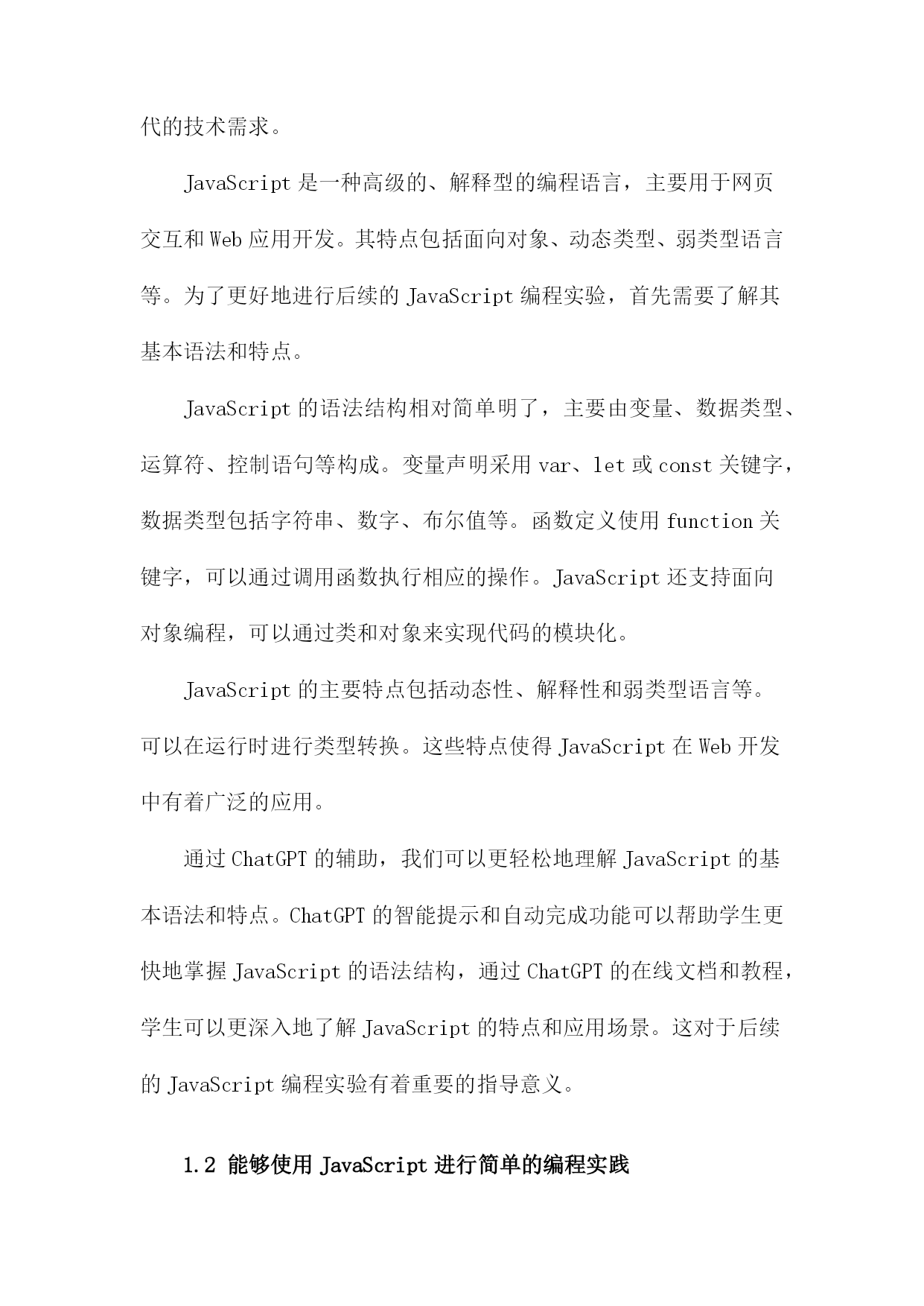 代的技术需求。

JavaScript 是一种高级的、解释型的编程语言，主要用于网页交互和 Web 应用开发。其特点包括面向对象、动态类型、弱类型语言等。为了更好地进行后续的 JavaScript 编程实验，首先需要了解其基本语法和特点。

JavaScript 的语法结构相对简单明了，主要由变量、数据类型、运算符、控制语句等构成。变量声明采用 var、let 或 const 关键字，数据类型包括字符串、数字、布尔值等。函数定义使用 function 关键字，可以通过调用函数执行相应的操作。JavaScript 还支持面向对象编程，可以通过类和对象来实现代码的模块化。

JavaScript 的主要特点包括动态性、解释性和弱类型语言等。可以在运行时进行类型转换。这些特点使得 JavaScript 在 Web 开发中有着广泛的应用。

通过 ChatGPT 的辅助，我们可以更轻松地理解 JavaScript 的基本语法和特点。ChatGPT 的智能提示和自动完成功能可以帮助学生更快地掌握 JavaScript 的语法结构，通过 ChatGPT 的在线文档和教程，学生可以更深入地了解 JavaScript 的特点和应用场景。这对于后续的 JavaScript 编程实验有着重要的指导意义。

1.2 能够使用 JavaScript 进行简单的编程实践